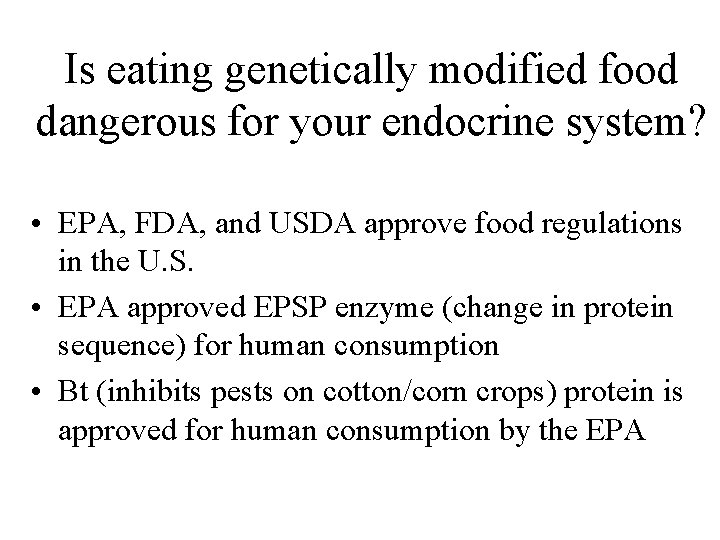 Is eating genetically modified food dangerous for your endocrine system?

• EPA, FDA, and USDA approve food regulations in the U.S.
• EPA approved EPSP enzyme (change in protein sequence) for human consumption
• Bt (inhibits pests on cotton/corn crops) protein is approved for human consumption by the EPA